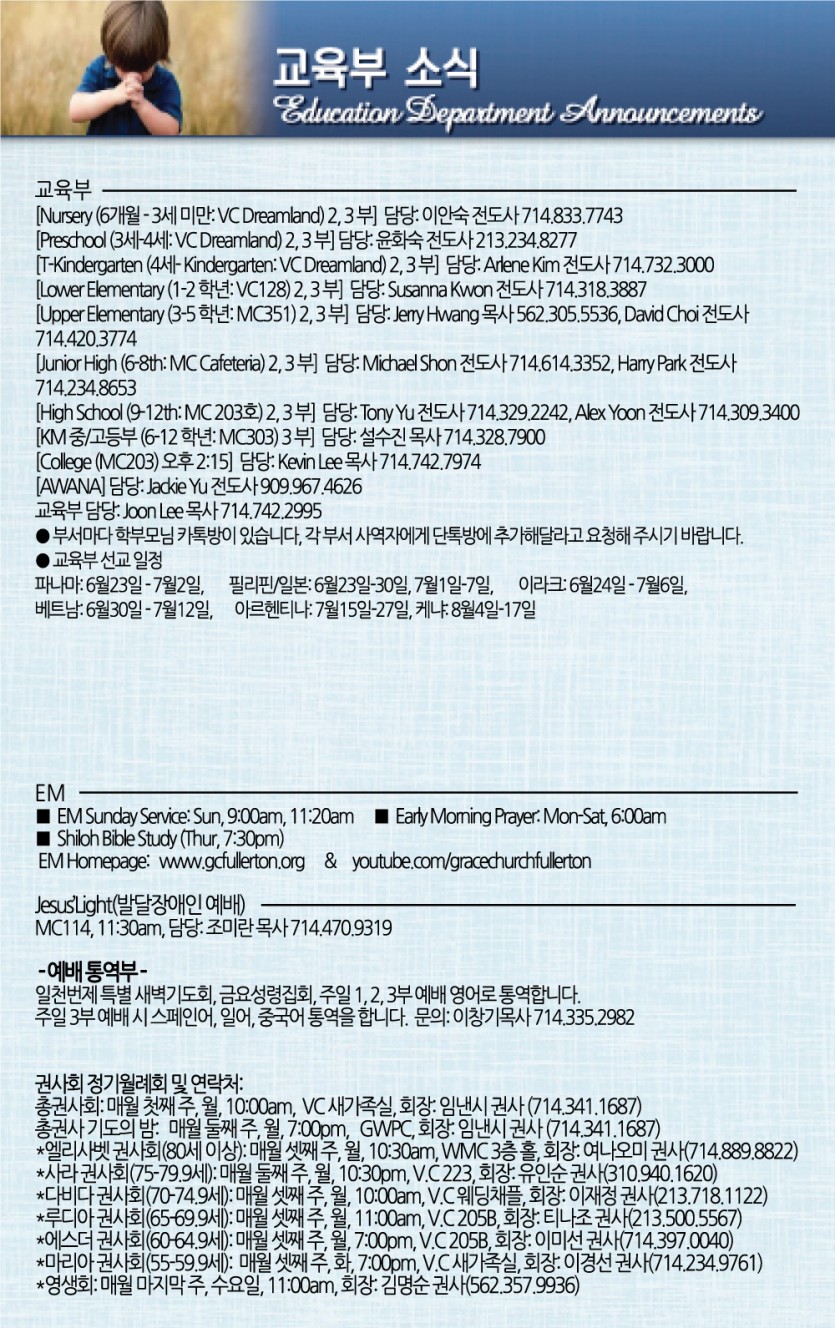 교육부 소식
Education Department Announcements

교육부

[Nursery (6개월 - 3세 미만: VC Dreamland) 2, 3 부] 담당: 이안숙 전도사 714.833.7743
[Preschool (3세-4세: VC Dreamland) 2, 3 부] 담당: 윤화숙 전도사 213.234.8277
[T-Kindergarten (4세- Kindergarten: VC Dreamland) 2, 3 부] 담당: Arlene Kim 전도사 714.732.3000
[Lower Elementary (1-2 학년: VC128) 2, 3 부] 담당: Susanna Kwon 전도사 714.318.3887
[Upper Elementary (3-5 학년: MC351) 2, 3 부] 담당: Jerry Hwang 목사 562.305.5536, David Choi 전도사 714.420.3774
[Junior High (6-8th: MC Cafeteria) 2, 3 부] 담당: Michael Shon 전도사 714.614.3352, Harry Park 전도사 714.234.8653
[High School (9-12th: MC 203호) 2, 3 부] 담당: Tony Yu 전도사 714.329.2242, Alex Yoon 전도사 714.309.3400
[KM 중/고등부 (6-12 학년: MC303) 3 부] 담당: 설수진 목사 714.328.7900
[College (MC203) 오후 2:15] 담당: Kevin Lee 목사 714.742.7974
[AWANA] 담당: Jackie Yu 전도사 909.967.4626
교육부 담당: Joon Lee 목사 714.742.2995
● 부서마다 학부모님 카톡방이 있습니다, 각 부서 사역자에게 단톡방에 추가해달라고 요청해 주시기 바랍니다.
● 교육부 선교 일정
파나마: 6월23일 - 7월2일, 필리핀/일본: 6월23일-30일, 7월1일-7일, 이라크: 6월24일 - 7월6일,
베트남: 6월30일 - 7월12일, 아르헨티나: 7월15일-27일, 케냐: 8월4일-17일

EM
■ EM Sunday Service: Sun, 9:00am, 11:20am ■ Early Morning Prayer: Mon-Sat, 6:00am
■ Shiloh Bible Study (Thur, 7:30pm)
EM Homepage: www.gcfullerton.org & youtube.com/gracechurchfullerton

Jesus'Light(발달장애인 예배)
MC114, 11:30am, 담당: 조미란 목사 714.470.9319

- 예배 통역부 -
일천번제 특별 새벽기도회, 금요성령집회, 주일 1, 2, 3부 예배 영어로 통역합니다.
주일 3부 예배 시 스페인어, 일어, 중국어 통역을 합니다. 문의: 이창기목사 714.335.2982

권사회 정기월례회 및 연락처:
총권사회: 매월 첫째 주, 월, 10:00am, VC 새가족실, 회장: 임낸시 권사 (714.341.1687)
총권사 기도의 밤: 매월 둘째 주, 월, 7:00pm, GWPC, 회장: 임낸시 권사 (714.341.1687)
*엘리사벳 권사회(80세 이상): 매월 셋째 주, 월, 10:30am, WMC 3층 홀, 회장: 여나오미 권사(714.889.8822)
*사라 권사회(75-79.9세): 매월 둘째 주, 월, 10:30pm, V.C 223, 회장: 유인순 권사(310.940.1620)
*다비다 권사회(70-74.9세): 매월 셋째 주, 월, 10:00am, V.C 웨딩채플, 회장: 이재정 권사(213.718.1122)
*루디아 권사회(65-69.9세): 매월 셋째 주, 월, 11:00am, V.C 205B, 회장: 티나조 권사(213.500.5567)
*에스더 권사회(60-64.9세): 매월 셋째 주, 월, 7:00pm, V.C 205B, 회장: 이미선 권사(714.397.0040)
*마리아 권사회(55-59.9세): 매월 셋째 주, 화, 7:00pm, V.C 새가족실, 회장: 이경선 권사(714.234.9761)
*영생회: 매월 마지막 주, 수요일, 11:00am, 회장: 김명순 권사(562.357.9936)